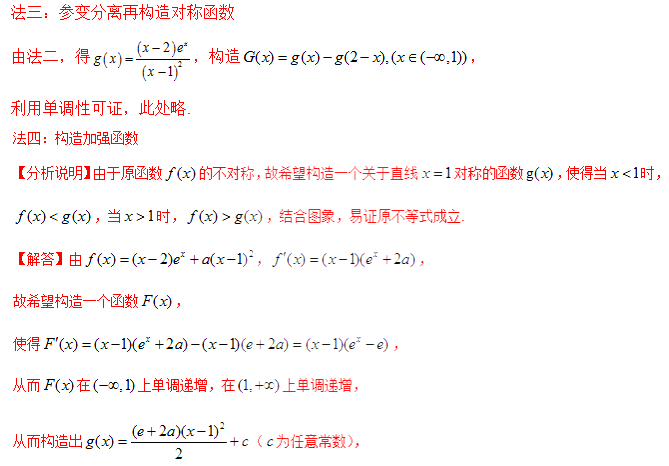 法三：参变分离再构造对称函数

由法二，得 $g(x)=\frac{(x-2)e^x}{(x-1)^2}$，构造 $G(x)=g(x)-g(2-x),(x\in(-\infty,1))$，

利用单调性可证，此处略.

法四：构造加强函数

【分析说明】由于原函数 $f(x)$ 的不对称，故希望构造一个关于直线 $x=1$ 对称的函数 $g(x)$，使得当 $x<1$ 时，

$f(x)<g(x)$，当 $x>1$ 时，$f(x)>g(x)$，结合图象，易证原不等式成立.

【解答】由 $f(x)=(x-2)e^x+a(x-1)^2$，$f'(x)=(x-1)(e^x+2a)$，

故希望构造一个函数 $F(x)$，

使得 $F'(x)=(x-1)(e^x+2a)-(x-1)(e+2a)=(x-1)(e^x-e)$，

从而 $F(x)$ 在 $(-\infty,1)$ 上单调递增，在 $(1,+\infty)$ 上单调递增，

从而构造出 $g(x)=\frac{(e+2a)(x-1)^2}{2}+c$（$c$ 为任意常数），